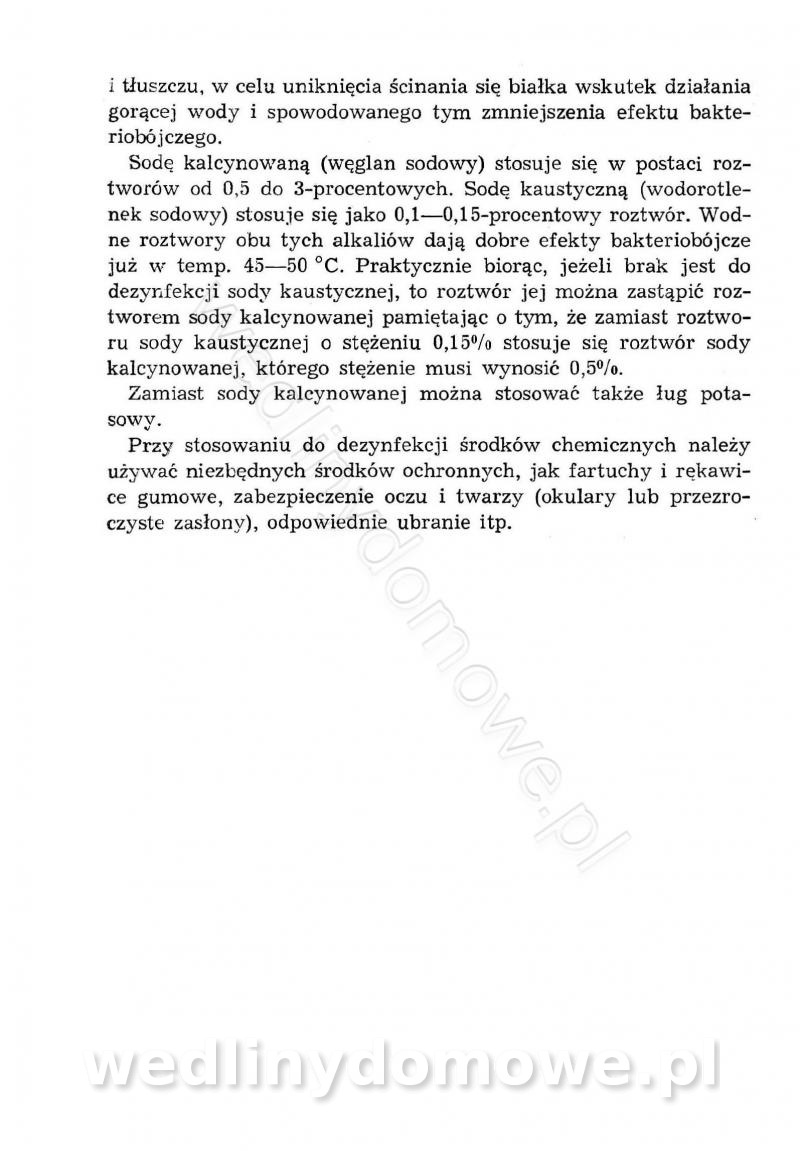 i tłuszczu, w celu uniknięcia ścinania się białka wskutek działania gorącej wody i spowodowanego tym zmniejszenia efektu bakteriobójczego.

Sodę kalcynowaną (węglan sodowy) stosuje się w postaci roztworów od 0,5 do 3-procentowych. Sodę kaustyczną (wodorotlenek sodowy) stosuje się jako 0,1—0,15-procentowy roztwór. Wodne roztwory obu tych alkaliów dają dobre efekty bakteriobójcze już w temp. 45—50 °C. Praktycznie biorąc, jeżeli brak jest do dezynfekcji sody kaustycznej, to roztwór jej można zastąpić roztworem sody kalcynowanej pamiętając o tym, że zamiast roztworu sody kaustycznej o stężeniu 0,15% stosuje się roztwór sody kalcynowanej, którego stężenie musi wynosić 0,5%.

Zamiast sody kalcynowanej można stosować także ług potasowy.

Przy stosowaniu do dezynfekcji środków chemicznych należy używać niezbędnych środków ochronnych, jak fartuchy i rękawice gumowe, zabezpieczenie oczu i twarzy (okulary lub przezroczyste zasłony), odpowiednie ubranie itp.

wedlinydomowe.pl

wedlinydomowe.pl